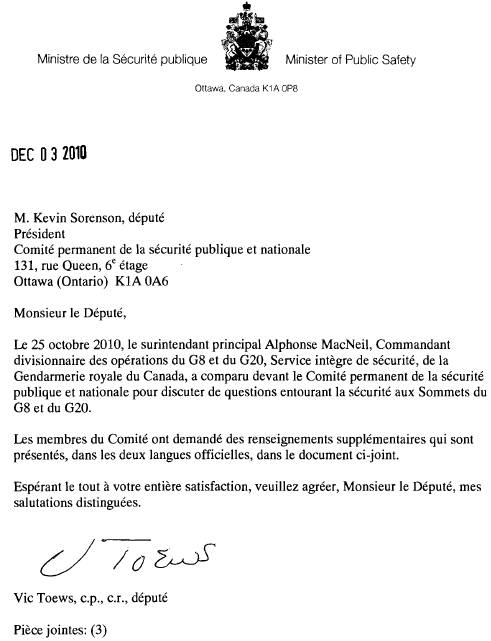 Ministre de la Sécurité publique

Minister of Public Safety

Ottawa, Canada K1A 0P8

DEC 0 3 2010

M. Kevin Sorenson, député
Président
Comité permanent de la sécurité publique et nationale
131, rue Queen, 6$^e$ étage
Ottawa (Ontario) K1A 0A6

Monsieur le Député,

Le 25 octobre 2010, le surintendant principal Alphonse MacNeil, Commandant divisionnaire des opérations du G8 et du G20, Service intègre de sécurité, de la Gendarmerie royale du Canada, a comparu devant le Comité permanent de la sécurité publique et nationale pour discuter de questions entourant la sécurité aux Sommets du G8 et du G20.

Les membres du Comité ont demandé des renseignements supplémentaires qui sont présentés, dans les deux langues officielles, dans le document ci-joint.

Espérant le tout à votre entière satisfaction, veuillez agréer, Monsieur le Député, mes salutations distinguées.

V Toews

Vic Toews, c.p., c.r., député

Pièce jointes: (3)